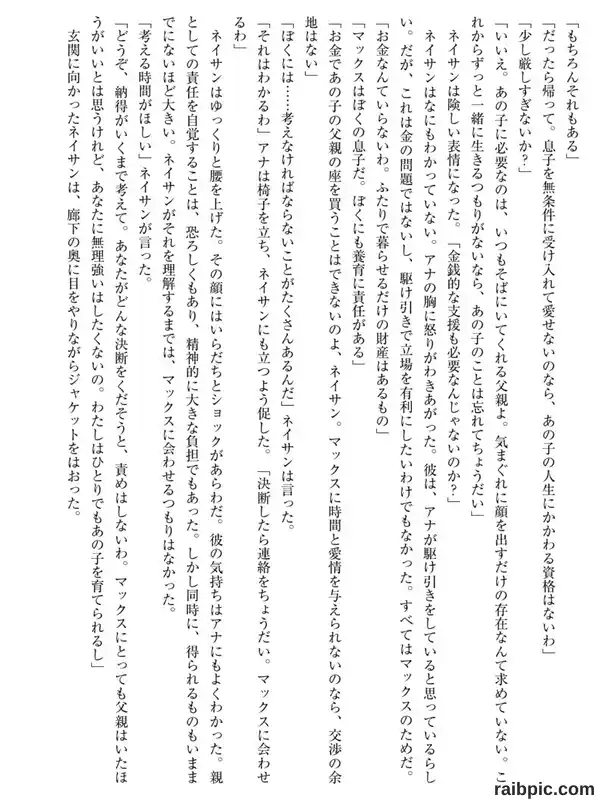 「もちろんそれもある」

「だったら帰って。息子を無条件に受け入れて愛せないのなら、あの子の人生にかかわる資格はないわ」

「少し厳しすぎないか？」

「いいえ。あの子に必要なのは、いつもそばにいてくれる父親よ。気まぐれに顔を出すだけの存在なんて求めていない。これからずっと一緒に生きるつもりがないなら、あの子のことは忘れてちょうだい」

ネイサンは険しい表情になった。「金銭的な支援も必要なんじゃないのか？」

ネイサンはなにもわかっていない。アナの胸に怒りがわきあがった。彼は、アナが駆け引きをしていると思っているらしい。だが、これは金の問題ではないし、駆け引きで立場を有利にしたいわけでもなかった。すべてはマックスのためだ。

「お金なんていらないわ。ふたりで暮らせるだけの財産はあるもの」

「マックスはぼくの息子だ。ぼくにも養育に責任がある」

「お金であの子の父親の座を買うことはできないのよ、ネイサン。マックスに時間と愛情を与えられないのなら、交渉の余地はない」

「ぼくには……考えなければならないことがたくさんあるんだ」ネイサンは言った。

「それはわかるわ」アナは椅子を立ち、ネイサンにも立つよう促した。「決断したら連絡をちょうだい。マックスに会わせるわ」

ネイサンはゆっくりと腰を上げた。その顔にはいらだちとショックがあらわだ。彼の気持ちはアナにもよくわかった。親としての責任を自覚することは、恐ろしくもあり、精神的に大きな負担でもあった。しかし同時に、得られるものもいままでにないほど大きい。ネイサンがそれを理解するまでは、マックスに会わせるつもりはなかった。

「考える時間がほしい」ネイサンが言った。

「どうぞ、納得がいくまで考えて。あなたがどんな決断をくだそうと、責めはしないわ。マックスにとっても父親はいたほうがいいとは思うけれど、あなたに無理強いはしたくないの。わたしはひとりでもあの子を育てられるし」

玄関に向かったネイサンは、廊下の奥に目をやりながらジャケットをはおった。

raibpic.com